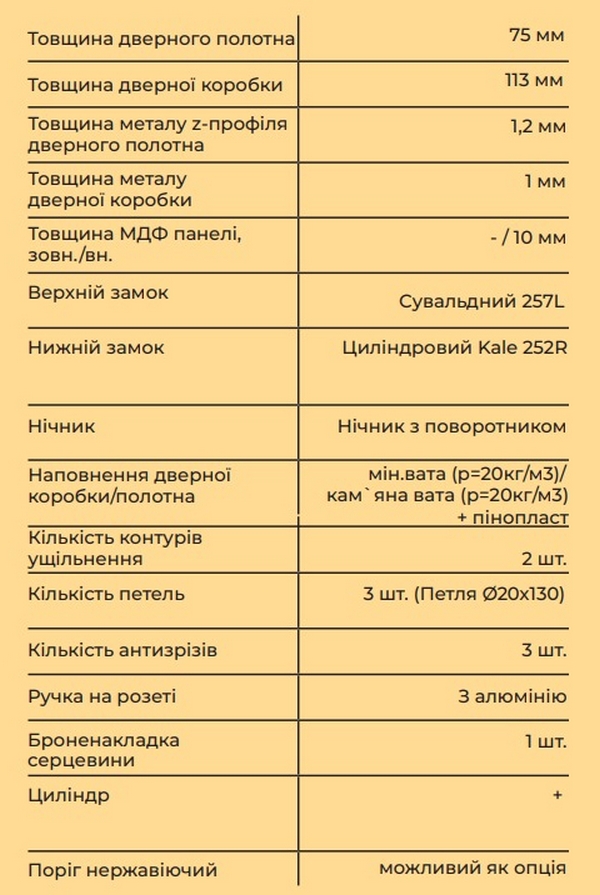 | Товщина дверного полотна | 75 мм |
|---|---|
| Товщина дверної коробки | 113 мм |
| Товщина металу z-профіля дверного полотна | 1,2 мм |
| Товщина металу дверної коробки | 1 мм |
| Товщина МДФ панелі, зовн./вн. | - / 10 мм |
| Верхній замок | Сувальдний 257L |
| Нижній замок | Циліндровий Kale 252R |
| Нічник | Нічник з поворотником |
| Наповнення дверної коробки/полотна | мін.вата (р=20кг/м3)/ кам`яна вата (р=20кг/м3) + пінопласт |
| Кількість контурів ущільнення | 2 шт. |
| Кількість петель | 3 шт. (Петля Ø20х130) |
| Кількість антизрізів | 3 шт. |
| Ручка на розеті | З алюмінію |
| Броненакладка серцевини | 1 шт. |
| Циліндр | + |
| Поріг нержавіючий | можливий як опція |